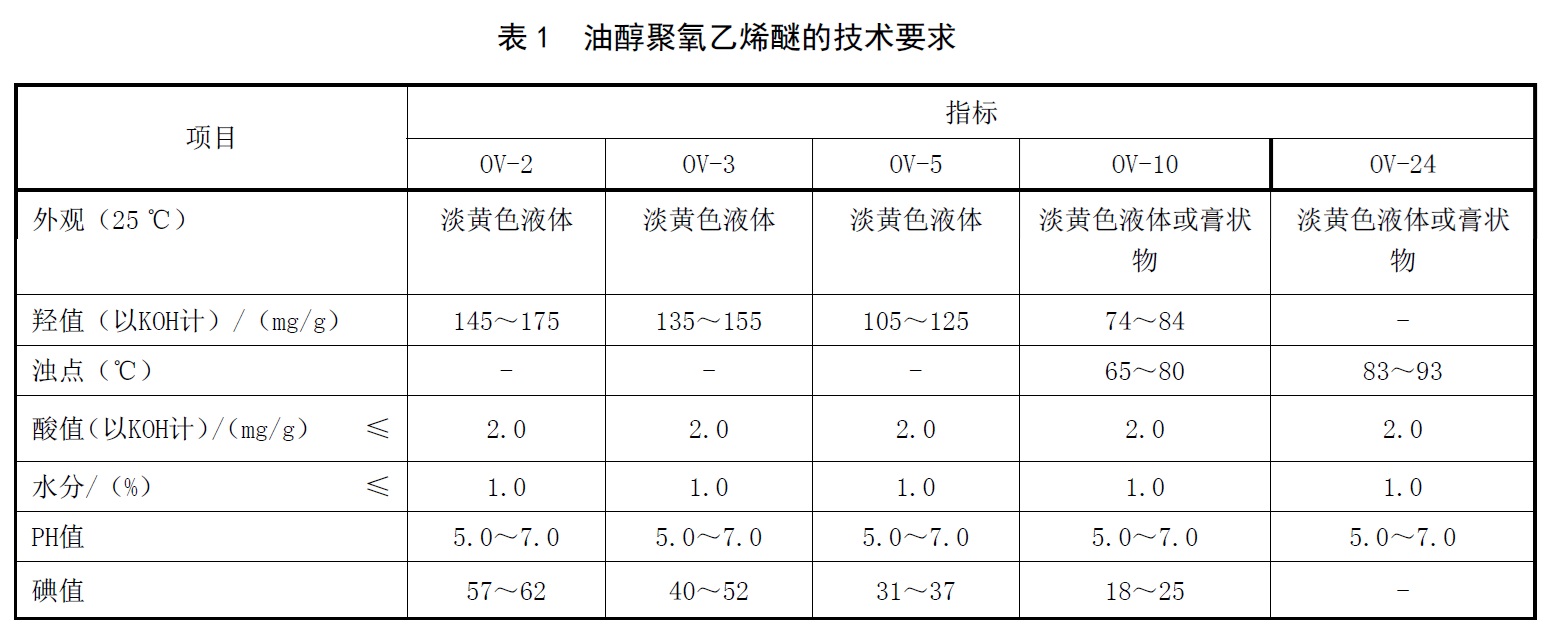 表 1　油醇聚氧乙烯醚的技术要求

| 项目 | 指标 | | | | |
|---|---|---|---|---|---|
| | OV-2 | OV-3 | OV-5 | OV-10 | OV-24 |
| 外观（25 ℃） | 淡黄色液体 | 淡黄色液体 | 淡黄色液体 | 淡黄色液体或膏状物 | 淡黄色液体或膏状物 |
| 羟值（以KOH计）/（mg/g） | 145～175 | 135～155 | 105～125 | 74～84 | - |
| 浊点（℃） | - | - | - | 65～80 | 83～93 |
| 酸值（以KOH计）/（mg/g）　≤ | 2.0 | 2.0 | 2.0 | 2.0 | 2.0 |
| 水分/（%）　≤ | 1.0 | 1.0 | 1.0 | 1.0 | 1.0 |
| PH值 | 5.0～7.0 | 5.0～7.0 | 5.0～7.0 | 5.0～7.0 | 5.0～7.0 |
| 碘值 | 57～62 | 40～52 | 31～37 | 18～25 | - |